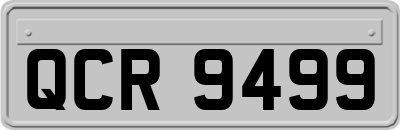 QCR 9499